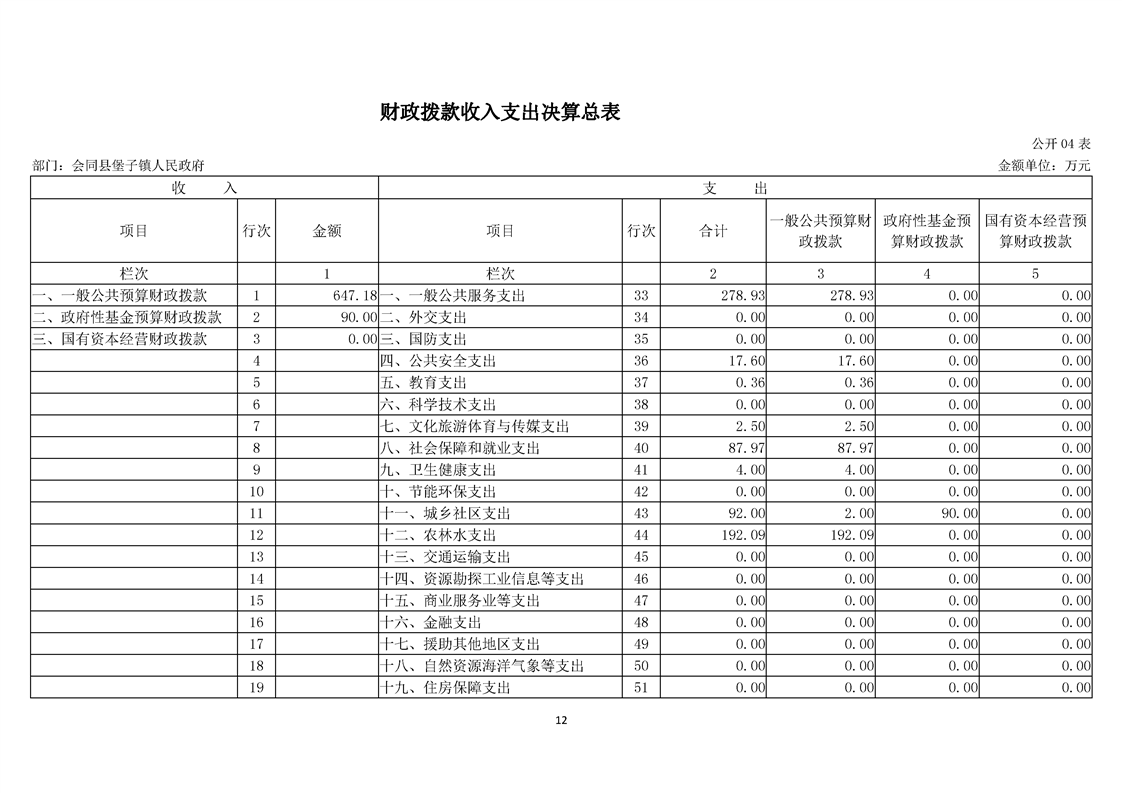 财政拨款收入支出决算总表

公开 04 表

部门：会同县堡子镇人民政府

金额单位：万元

| 收　　入 | | | 支　　出 | | | | | |
|---|---|---|---|---|---|---|---|---|
| 项目 | 行次 | 金额 | 项目 | 行次 | 合计 | 一般公共预算财政拨款 | 政府性基金预算财政拨款 | 国有资本经营预算财政拨款 |
| 栏次 | | 1 | 栏次 | | 2 | 3 | 4 | 5 |
| 一、一般公共预算财政拨款 | 1 | 647.18 | 一、一般公共服务支出 | 33 | 278.93 | 278.93 | 0.00 | 0.00 |
| 二、政府性基金预算财政拨款 | 2 | 90.00 | 二、外交支出 | 34 | 0.00 | 0.00 | 0.00 | 0.00 |
| 三、国有资本经营财政拨款 | 3 | 0.00 | 三、国防支出 | 35 | 0.00 | 0.00 | 0.00 | 0.00 |
| | 4 | | 四、公共安全支出 | 36 | 17.60 | 17.60 | 0.00 | 0.00 |
| | 5 | | 五、教育支出 | 37 | 0.36 | 0.36 | 0.00 | 0.00 |
| | 6 | | 六、科学技术支出 | 38 | 0.00 | 0.00 | 0.00 | 0.00 |
| | 7 | | 七、文化旅游体育与传媒支出 | 39 | 2.50 | 2.50 | 0.00 | 0.00 |
| | 8 | | 八、社会保障和就业支出 | 40 | 87.97 | 87.97 | 0.00 | 0.00 |
| | 9 | | 九、卫生健康支出 | 41 | 4.00 | 4.00 | 0.00 | 0.00 |
| | 10 | | 十、节能环保支出 | 42 | 0.00 | 0.00 | 0.00 | 0.00 |
| | 11 | | 十一、城乡社区支出 | 43 | 92.00 | 2.00 | 90.00 | 0.00 |
| | 12 | | 十二、农林水支出 | 44 | 192.09 | 192.09 | 0.00 | 0.00 |
| | 13 | | 十三、交通运输支出 | 45 | 0.00 | 0.00 | 0.00 | 0.00 |
| | 14 | | 十四、资源勘探工业信息等支出 | 46 | 0.00 | 0.00 | 0.00 | 0.00 |
| | 15 | | 十五、商业服务业等支出 | 47 | 0.00 | 0.00 | 0.00 | 0.00 |
| | 16 | | 十六、金融支出 | 48 | 0.00 | 0.00 | 0.00 | 0.00 |
| | 17 | | 十七、援助其他地区支出 | 49 | 0.00 | 0.00 | 0.00 | 0.00 |
| | 18 | | 十八、自然资源海洋气象等支出 | 50 | 0.00 | 0.00 | 0.00 | 0.00 |
| | 19 | | 十九、住房保障支出 | 51 | 0.00 | 0.00 | 0.00 | 0.00 |

12